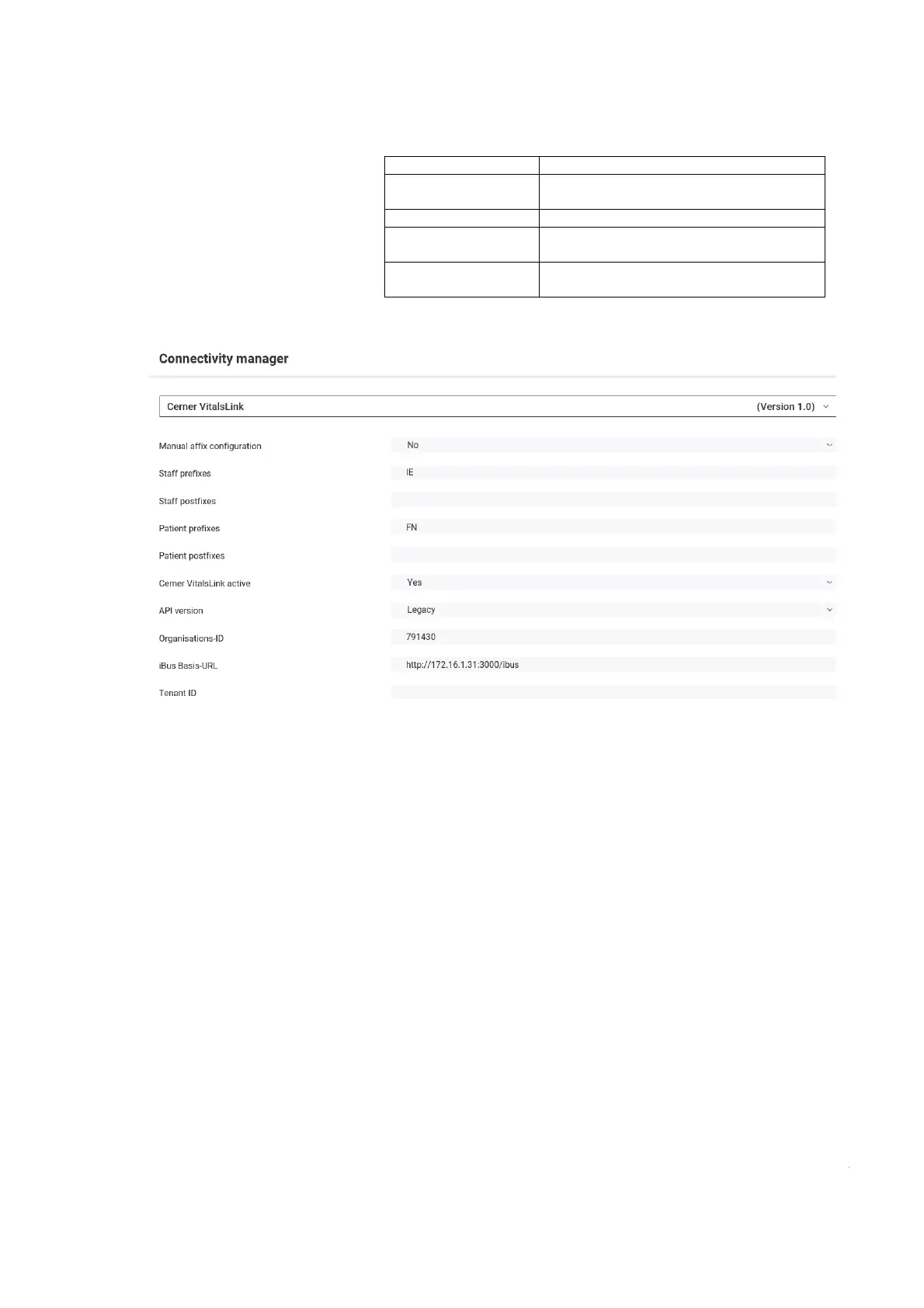 Connectivity manager

Cerner VitalsLink (Version 1.0)

Manual affix configuration No

Staff prefixes IE

Staff postfixes

Patient prefixes FN

Patient postfixes

Cerner VitalsLink active Yes

API version Legacy

Organisations-ID 791430

iBus Basis-URL http://172.16.1.31:3000/ibus

Tenant ID